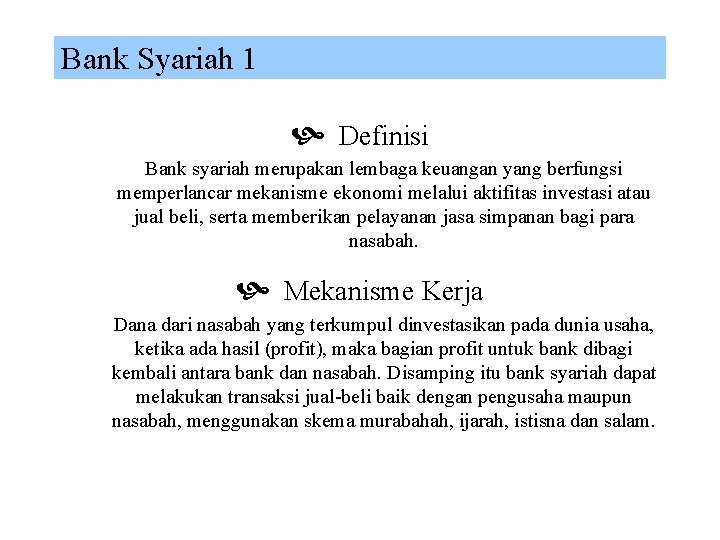 Bank Syariah 1

Definisi

Bank syariah merupakan lembaga keuangan yang berfungsi memperlancar mekanisme ekonomi melalui aktifitas investasi atau jual beli, serta memberikan pelayanan jasa simpanan bagi para nasabah.

Mekanisme Kerja

Dana dari nasabah yang terkumpul dinvestasikan pada dunia usaha, ketika ada hasil (profit), maka bagian profit untuk bank dibagi kembali antara bank dan nasabah. Disamping itu bank syariah dapat melakukan transaksi jual-beli baik dengan pengusaha maupun nasabah, menggunakan skema murabahah, ijarah, istisna dan salam.